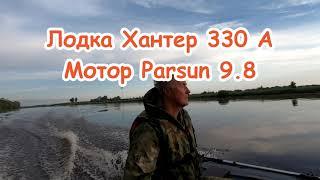 Лодка Хантер 330 А
Мотор Parsun 9.8